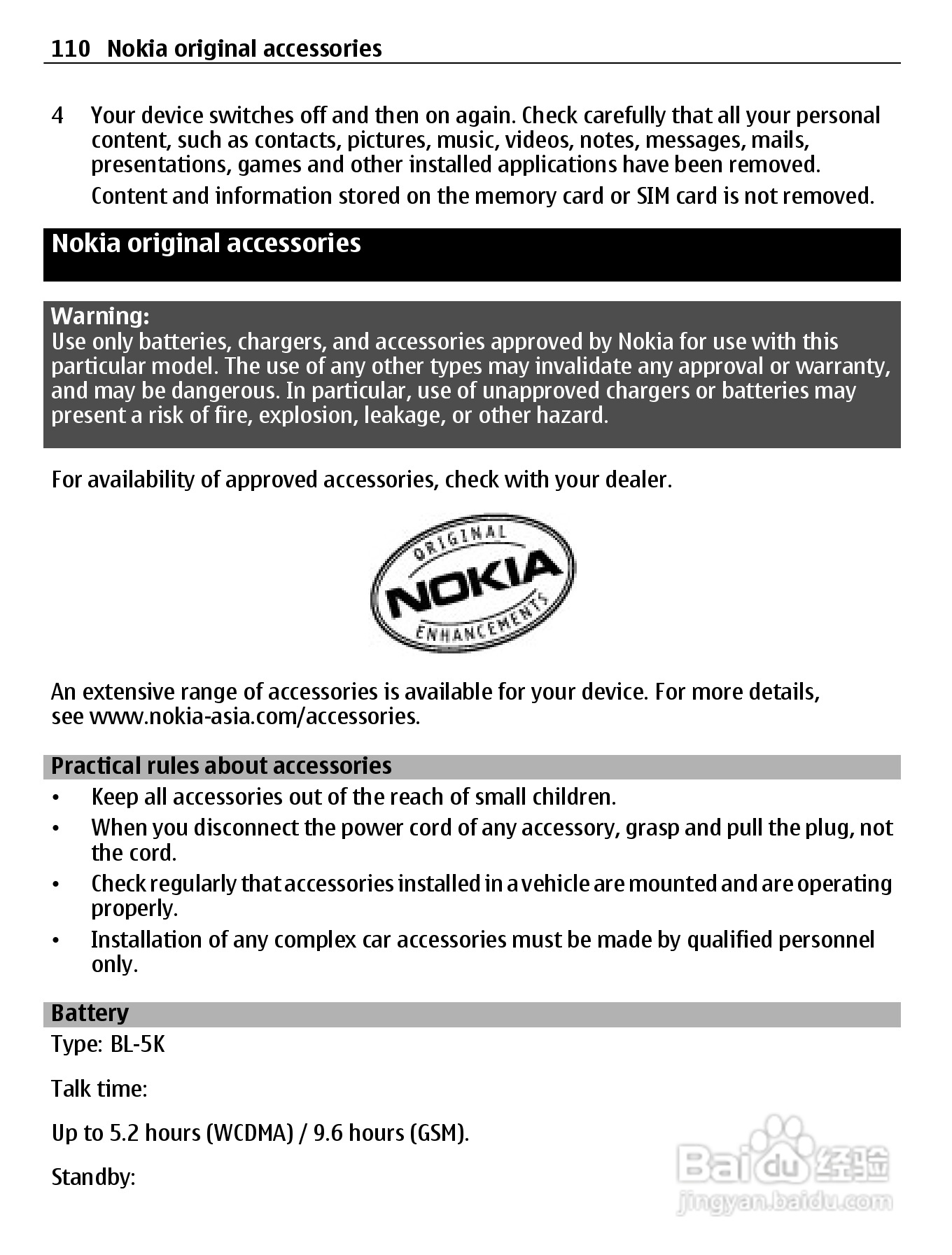 110 Nokia original accessories

4 Your device switches off and then on again. Check carefully that all your personal content, such as contacts, pictures, music, videos, notes, messages, mails, presentations, games and other installed applications have been removed.

Content and information stored on the memory card or SIM card is not removed.

Nokia original accessories

Warning:
Use only batteries, chargers, and accessories approved by Nokia for use with this particular model. The use of any other types may invalidate any approval or warranty, and may be dangerous. In particular, use of unapproved chargers or batteries may present a risk of fire, explosion, leakage, or other hazard.

For availability of approved accessories, check with your dealer.

ORIGINAL NOKIA ENHANCEMENTS

An extensive range of accessories is available for your device. For more details, see www.nokia-asia.com/accessories.

Practical rules about accessories

• Keep all accessories out of the reach of small children.
• When you disconnect the power cord of any accessory, grasp and pull the plug, not the cord.
• Check regularly that accessories installed in a vehicle are mounted and are operating properly.
• Installation of any complex car accessories must be made by qualified personnel only.

Battery

Type: BL-5K

Talk time:

Up to 5.2 hours (WCDMA) / 9.6 hours (GSM).

Standby:

Baidu 经验
jingyan.baidu.com